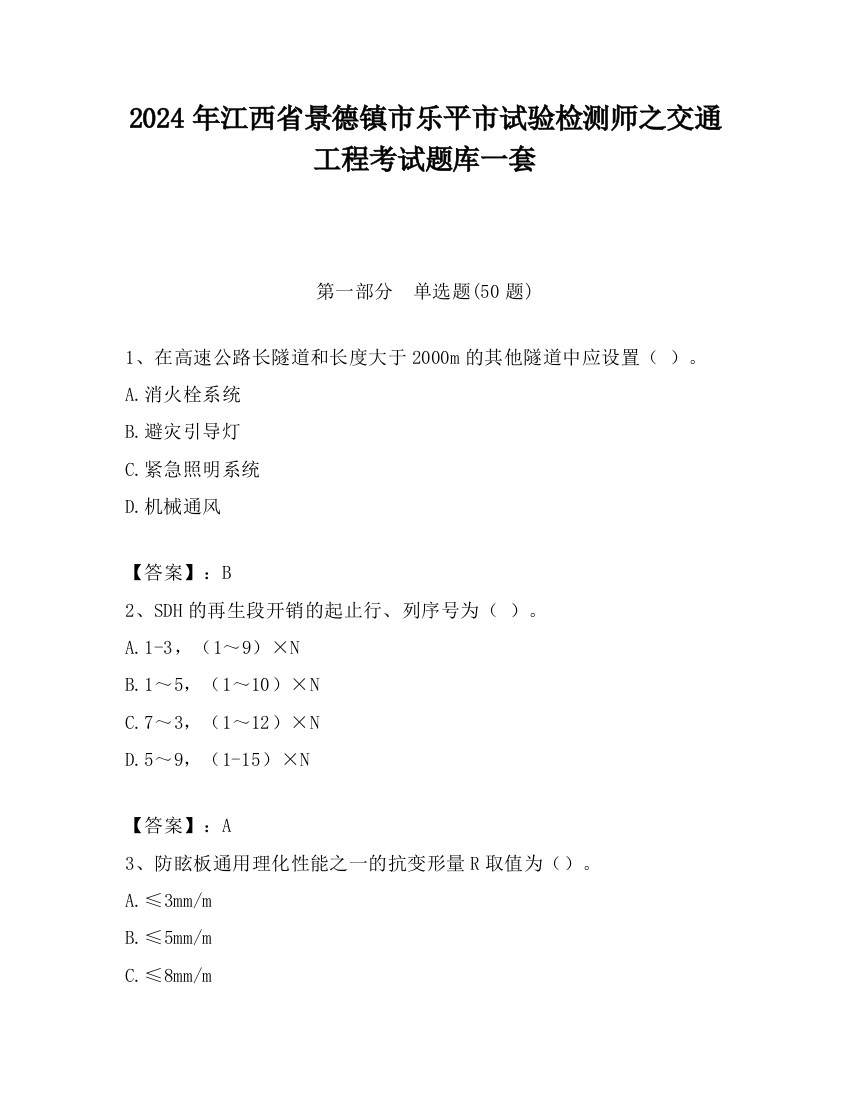 2024 年江西省景德镇市乐平市试验检测师之交通工程考试题库一套

第一部分　单选题(50 题)

1、在高速公路长隧道和长度大于 2000m 的其他隧道中应设置（ ）。

A.消火栓系统

B.避灾引导灯

C.紧急照明系统

D.机械通风

【答案】：B

2、SDH 的再生段开销的起止行、列序号为（ ）。

A.1-3，（1～9）×N

B.1～5，（1～10）×N

C.7～3，（1～12）×N

D.5～9，（1-15）×N

【答案】：A

3、防眩板通用理化性能之一的抗变形量 R 取值为（）。

A.≤3mm/m

B.≤5mm/m

C.≤8mm/m